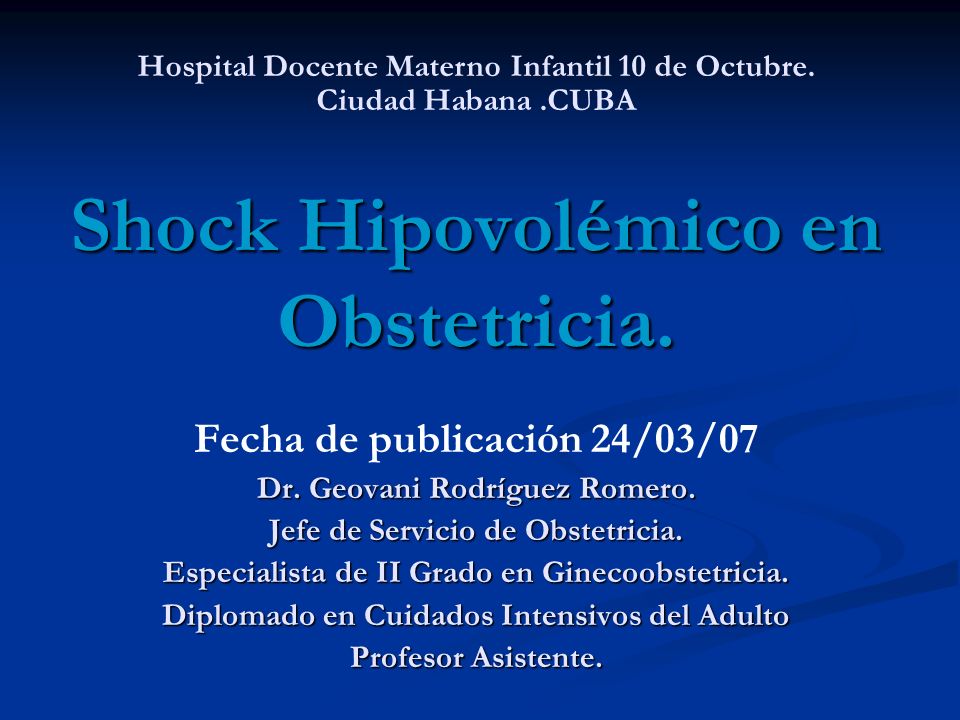 Hospital Docente Materno Infantil 10 de Octubre.
Ciudad Habana .CUBA

Shock Hipovolémico en Obstetricia.

Fecha de publicación 24/03/07
Dr. Geovani Rodríguez Romero.
Jefe de Servicio de Obstetricia.
Especialista de II Grado en Ginecoobstetricia.
Diplomado en Cuidados Intensivos del Adulto
Profesor Asistente.